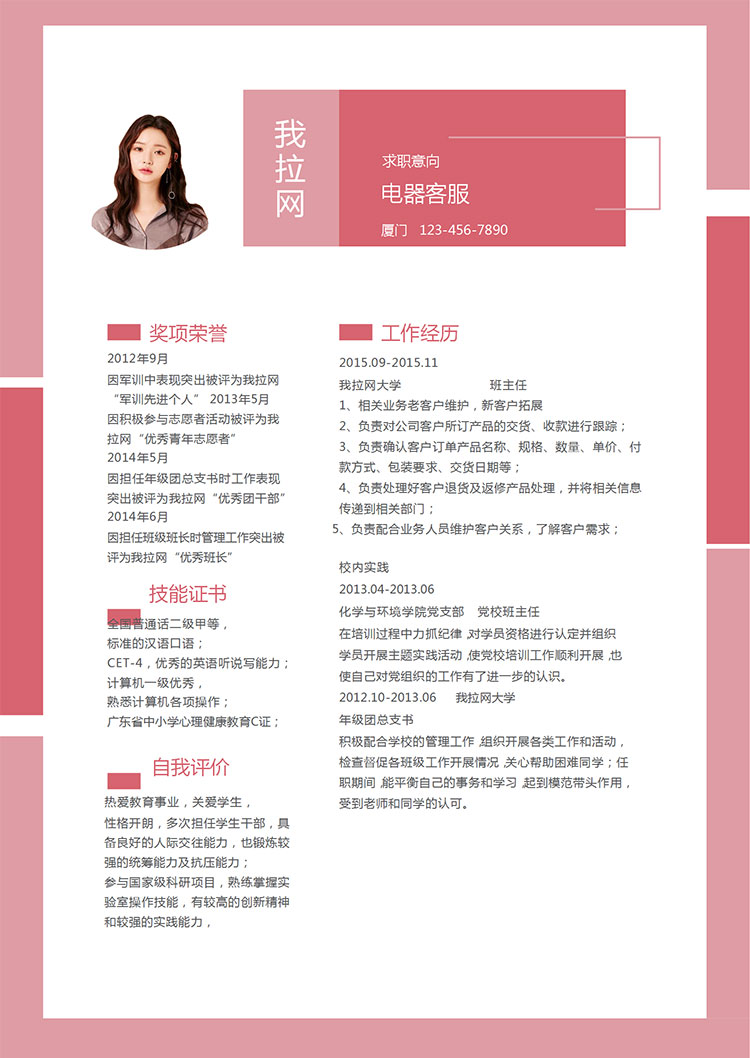 我拉网

求职意向
电器客服
厦门 123-456-7890

奖项荣誉
2012年9月
因军训中表现突出被评为我拉网“军训先进个人” 2013年5月
因积极参与志愿者活动被评为我拉网“优秀青年志愿者”
2014年5月
因担任年级团总支书时工作表现突出被评为我拉网“优秀团干部”
2014年6月
因担任班级班长时管理工作突出被评为我拉网“优秀班长”

技能证书
全国普通话二级甲等，
标准的汉语口语；
CET-4，优秀的英语听说写能力；
计算机一级优秀，
熟悉计算机各项操作；
广东省中小学心理健康教育C证；

自我评价
热爱教育事业，关爱学生，
性格开朗，多次担任学生干部，具备良好的人际交往能力，也锻炼较强的统筹能力及抗压能力；
参与国家级科研项目，熟练掌握实验室操作技能，有较高的创新精神和较强的实践能力，

工作经历
2015.09-2015.11
我拉网大学 班主任
1、相关业务老客户维护，新客户拓展
2、负责对公司客户所订产品的交货、收款进行跟踪；
3、负责确认客户订单产品名称、规格、数量、单价、付款方式、包装要求、交货日期等；
4、负责处理好客户退货及返修产品处理，并将相关信息传递到相关部门；
5、负责配合业务人员维护客户关系，了解客户需求；

校内实践
2013.04-2013.06
化学与环境学院党支部 党校班主任
在培训过程中力抓纪律 ,对学员资格进行认定并组织学员开展主题实践活动 ,使党校培训工作顺利开展 ,也使自己对党组织的工作有了进一步的认识。
2012.10-2013.06 我拉网大学
年级团总支书
积极配合学校的管理工作 ,组织开展各类工作和活动，检查督促各班级工作开展情况 ,关心帮助困难同学；任职期间 ,能平衡自己的事务和学习 ,起到模范带头作用，受到老师和同学的认可。